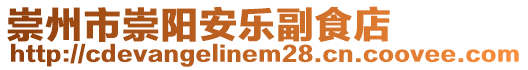 崇州市崇阳安乐副食店
http://cdevangelinem28.cn.coovee.com